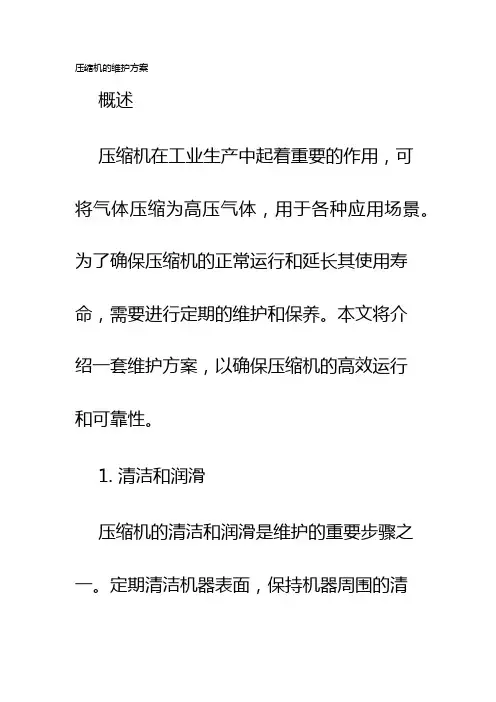 压缩机的维护方案

概述

压缩机在工业生产中起着重要的作用，可将气体压缩为高压气体，用于各种应用场景。为了确保压缩机的正常运行和延长其使用寿命，需要进行定期的维护和保养。本文将介绍一套维护方案，以确保压缩机的高效运行和可靠性。

1. 清洁和润滑

压缩机的清洁和润滑是维护的重要步骤之一。定期清洁机器表面，保持机器周围的清